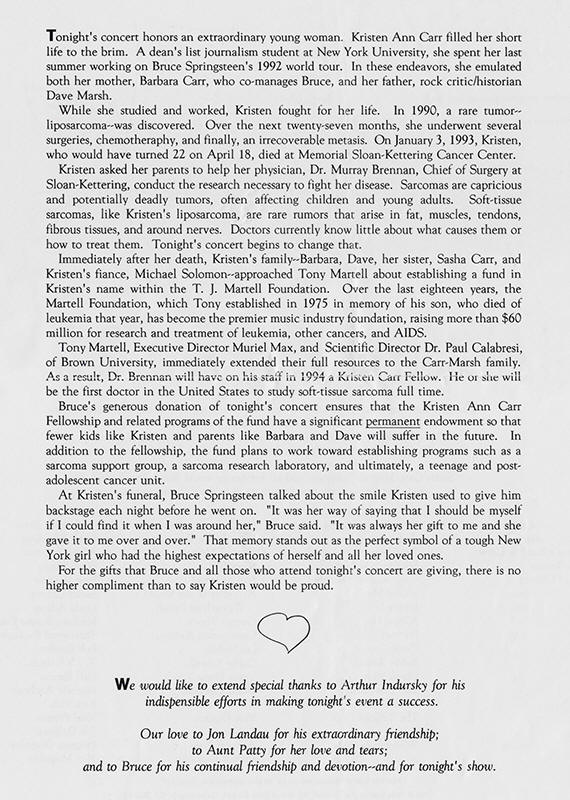 Tonight's concert honors an extraordinary young woman. Kristen Ann Carr filled her short life to the brim. A dean's list journalism student at New York University, she spent her last summer working on Bruce Springsteen's 1992 world tour. In these endeavors, she emulated both her mother, Barbara Carr, who co-manages Bruce, and her father, rock critic/historian Dave Marsh.

While she studied and worked, Kristen fought for her life. In 1990, a rare tumor--liposarcoma--was discovered. Over the next twenty-seven months, she underwent several surgeries, chemotheraphy, and finally, an irrecoverable metasis. On January 3, 1993, Kristen, who would have turned 22 on April 18, died at Memorial Sloan-Kettering Cancer Center.

Kristen asked her parents to help her physician, Dr. Murray Brennan, Chief of Surgery at Sloan-Kettering, conduct the research necessary to fight her disease. Sarcomas are capricious and potentially deadly tumors, often affecting children and young adults. Soft-tissue sarcomas, like Kristen's liposarcoma, are rare rumors that arise in fat, muscles, tendons, fibrous tissues, and around nerves. Doctors currently know little about what causes them or how to treat them. Tonight's concert begins to change that.

Immediately after her death, Kristen's family--Barbara, Dave, her sister, Sasha Carr, and Kristen's fiance, Michael Solomon--approached Tony Martell about establishing a fund in Kristen's name within the T. J. Martell Foundation. Over the last eighteen years, the Martell Foundation, which Tony established in 1975 in memory of his son, who died of leukemia that year, has become the premier music industry foundation, raising more than $60 million for research and treatment of leukemia, other cancers, and AIDS.

Tony Martell, Executive Director Muriel Max, and Scientific Director Dr. Paul Calabresi, of Brown University, immediately extended their full resources to the Carr-Marsh family. As a result, Dr. Brennan will have on his staff in 1994 a Kristen Carr Fellow. He or she will be the first doctor in the United States to study soft-tissue sarcoma full time.

Bruce's generous donation of tonight's concert ensures that the Kristen Ann Carr Fellowship and related programs of the fund have a significant permanent endowment so that fewer kids like Kristen and parents like Barbara and Dave will suffer in the future. In addition to the fellowship, the fund plans to work toward establishing programs such as a sarcoma support group, a sarcoma research laboratory, and ultimately, a teenage and post-adolescent cancer unit.

At Kristen's funeral, Bruce Springsteen talked about the smile Kristen used to give him backstage each night before he went on. "It was her way of saying that I should be myself if I could find it when I was around her," Bruce said. "It was always her gift to me and she gave it to me over and over." That memory stands out as the perfect symbol of a tough New York girl who had the highest expectations of herself and all her loved ones.

For the gifts that Bruce and all those who attend tonight's concert are giving, there is no higher compliment than to say Kristen would be proud.

We would like to extend special thanks to Arthur Indursky for his indispensible efforts in making tonight's event a success.

Our love to Jon Landau for his extraordinary friendship; to Aunt Patty for her love and tears; and to Bruce for his continual friendship and devotion--and for tonight's show.